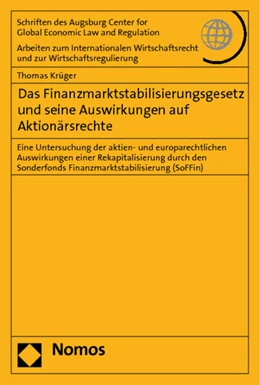 Schriften des Augsburg Center for Global Economic Law and Regulation

Arbeiten zum Internationalen Wirtschaftsrecht und zur Wirtschaftsregulierung

Thomas Krüger

Das Finanzmarktstabilisierungsgesetz und seine Auswirkungen auf Aktionärsrechte

Eine Untersuchung der aktien- und europarechtlichen Auswirkungen einer Rekapitalisierung durch den Sonderfonds Finanzmarktstabilisierung (SoFFin)

Nomos